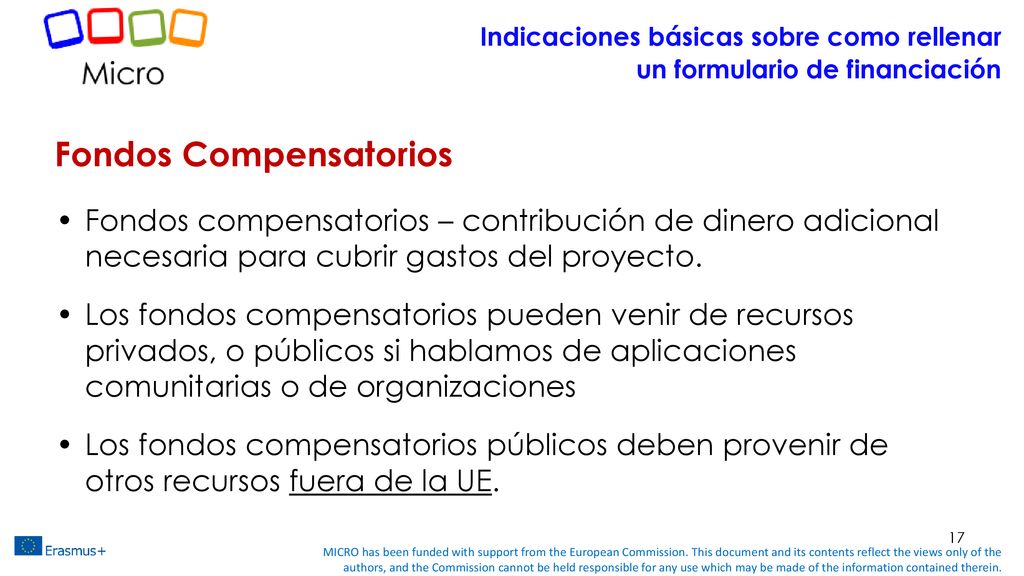 Micro

Indicaciones básicas sobre como rellenar un formulario de financiación

Fondos Compensatorios

• Fondos compensatorios – contribución de dinero adicional necesaria para cubrir gastos del proyecto.

• Los fondos compensatorios pueden venir de recursos privados, o públicos si hablamos de aplicaciones comunitarias o de organizaciones

• Los fondos compensatorios públicos deben provenir de otros recursos fuera de la UE.

17

Erasmus+

MICRO has been funded with support from the European Commission. This document and its contents reflect the views only of the authors, and the Commission cannot be held responsible for any use which may be made of the information contained therein.